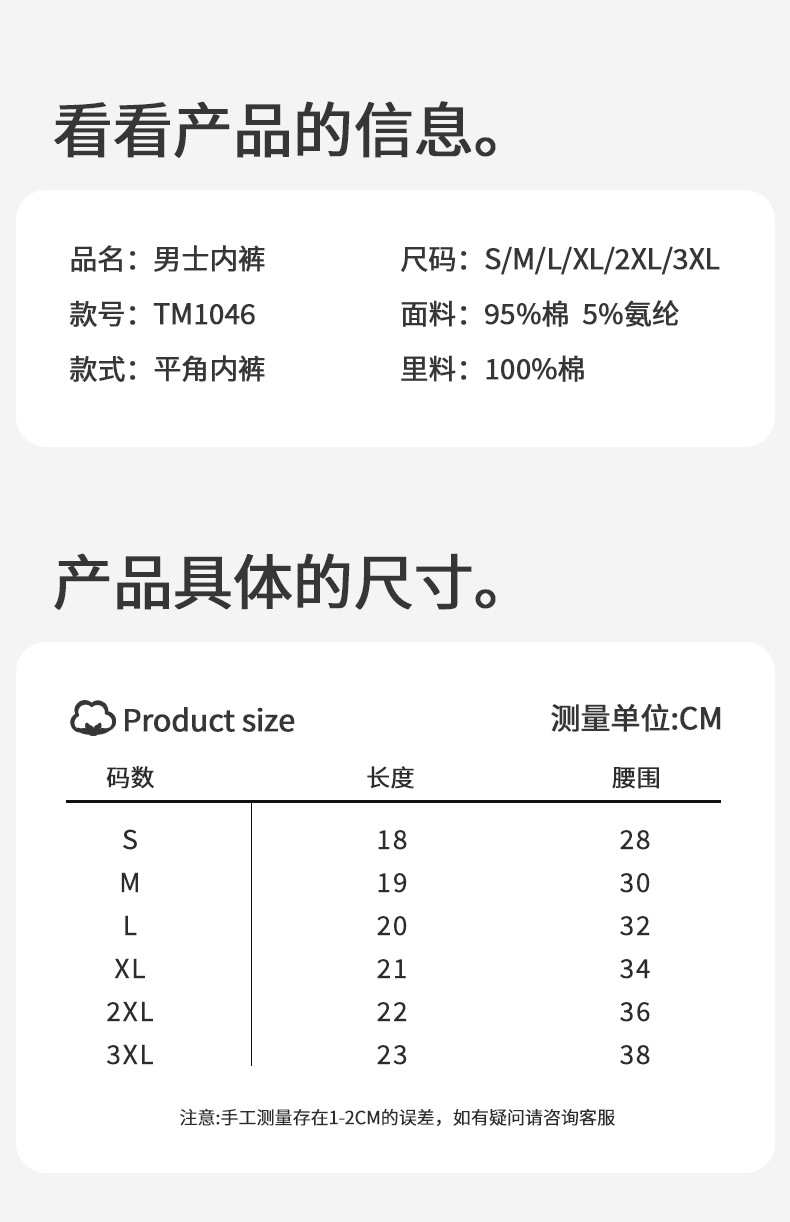 看看产品的信息。

品名：男士内裤
款号：TM1046
款式：平角内裤

尺码：S/M/L/XL/2XL/3XL
面料：95%棉 5%氨纶
里料：100%棉

产品具体的尺寸。

Product size

测量单位:CM

| 码数 | 长度 | 腰围 |
|---|---|---|
| S | 18 | 28 |
| M | 19 | 30 |
| L | 20 | 32 |
| XL | 21 | 34 |
| 2XL | 22 | 36 |
| 3XL | 23 | 38 |

注意:手工测量存在1-2CM的误差，如有疑问请咨询客服